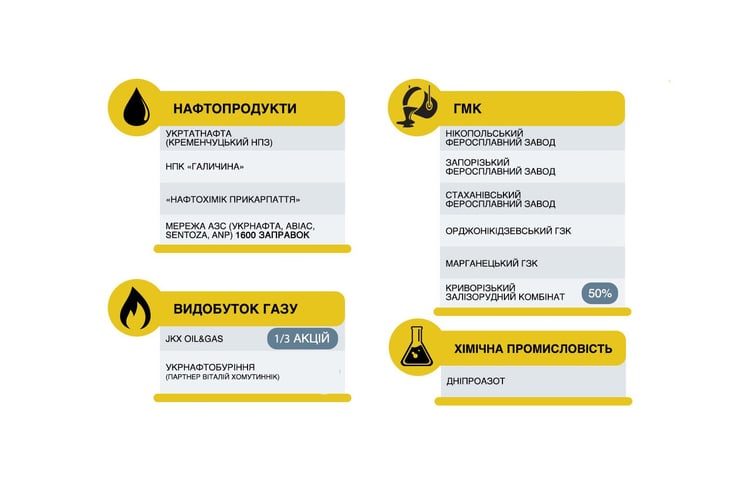 НАФТОПРОДУКТИ

УКРТАТНАФТА (КРЕМЕНЧУЦЬКИЙ НПЗ)

НПК «ГАЛИЧИНА»

«НАФТОХІМІК ПРИКАРПАТТЯ»

МЕРЕЖА АЗС (УКРНАФТА, АВІАС, SENTOZA, ANP) 1600 ЗАПРАВОК

ВИДОБУТОК ГАЗУ

JKX OIL&GAS 1/3 АКЦІЙ

УКРНАФТОБУРІННЯ (ПАРТНЕР ВІТАЛІЙ ХОМУТИННІК)

ГМК

НІКОПОЛЬСЬКИЙ ФЕРОСПЛАВНИЙ ЗАВОД

ЗАПОРІЗЬКИЙ ФЕРОСПЛАВНИЙ ЗАВОД

СТАХАНІВСЬКИЙ ФЕРОСПЛАВНИЙ ЗАВОД

ОРДЖОНІКІДЗЕВСЬКИЙ ГЗК

МАРГАНЕЦЬКИЙ ГЗК

КРИВОРІЗЬКИЙ ЗАЛІЗОРУДНИЙ КОМБІНАТ 50%

ХІМІЧНА ПРОМИСЛОВІСТЬ

ДНІПРОАЗОТ